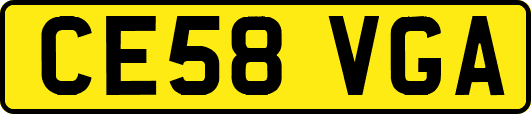 CE58 VGA